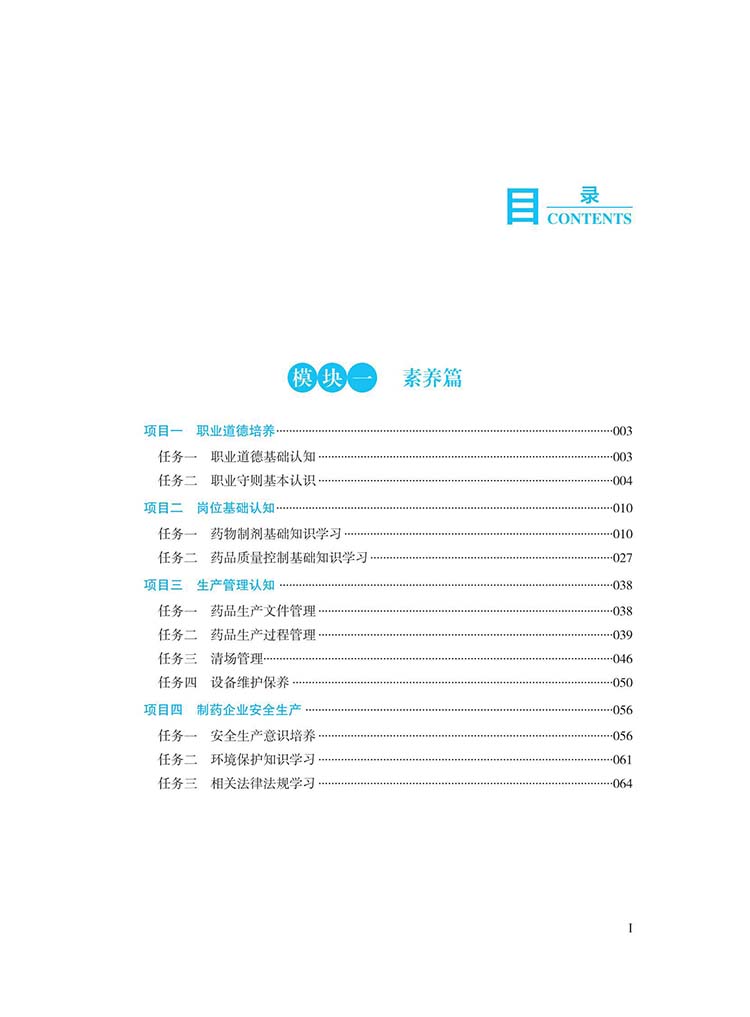 目录
CONTENTS

模块一 素养篇

项目一 职业道德培养 ……003
任务一 职业道德基础认知 ……003
任务二 职业守则基本认识 ……004
项目二 岗位基础认知 ……010
任务一 药物制剂基础知识学习 ……010
任务二 药品质量控制基础知识学习 ……027
项目三 生产管理认知 ……038
任务一 药品生产文件管理 ……038
任务二 药品生产过程管理 ……039
任务三 清场管理 ……046
任务四 设备维护保养 ……050
项目四 制药企业安全生产 ……056
任务一 安全生产意识培养 ……056
任务二 环境保护知识学习 ……061
任务三 相关法律法规学习 ……064

I